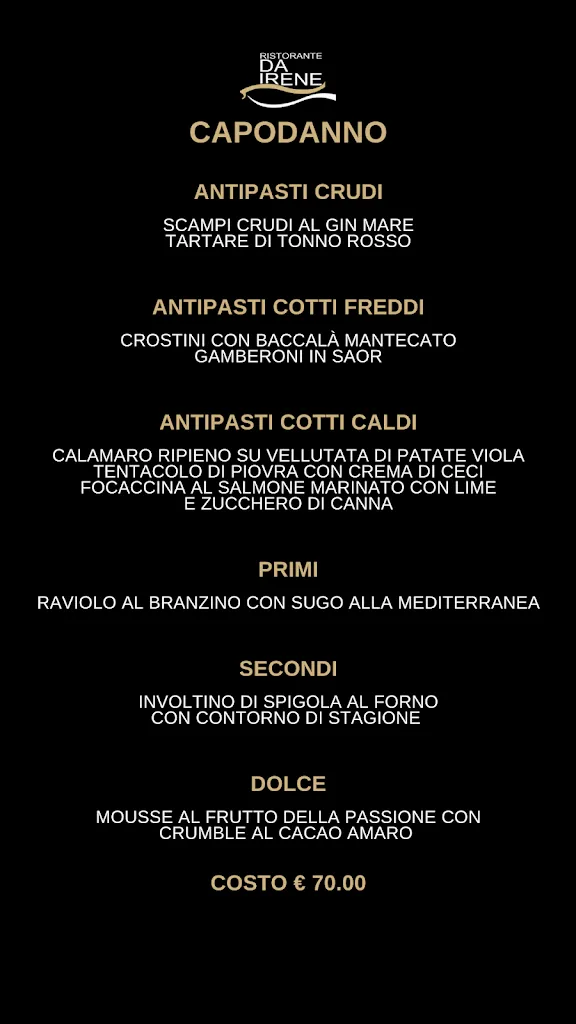 RISTORANTE
DA IRENE

CAPODANNO

ANTIPASTI CRUDI

SCAMPI CRUDI AL GIN MARE
TARTARE DI TONNO ROSSO

ANTIPASTI COTTI FREDDI

CROSTINI CON BACCALÀ MANTECATO
GAMBERONI IN SAOR

ANTIPASTI COTTI CALDI

CALAMARO RIPIENO SU VELLUTATA DI PATATE VIOLA
TENTACOLO DI PIOVRA CON CREMA DI CECI
FOCACCINA AL SALMONE MARINATO CON LIME
E ZUCCHERO DI CANNA

PRIMI

RAVIOLO AL BRANZINO CON SUGO ALLA MEDITERRANEA

SECONDI

INVOLTINO DI SPIGOLA AL FORNO
CON CONTORNO DI STAGIONE

DOLCE

MOUSSE AL FRUTTO DELLA PASSIONE CON
CRUMBLE AL CACAO AMARO

COSTO € 70.00